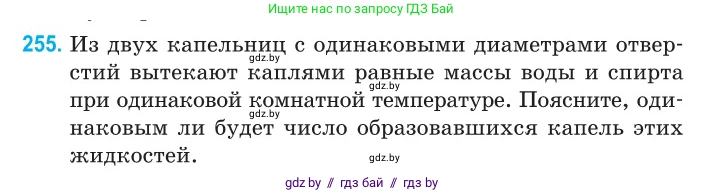 Ищите нас по запросу ГДЗ Бай

255. Из двух капельниц с одинаковыми диаметрами отверстий вытекают каплями равные массы воды и спирта при одинаковой комнатной температуре. Поясните, одинаковым ли будет число образовавшихся капель этих жидкостей.

gdz.by
gdz.by
gdz.by
gdz.by

gdz by // гдз бай // гдз by